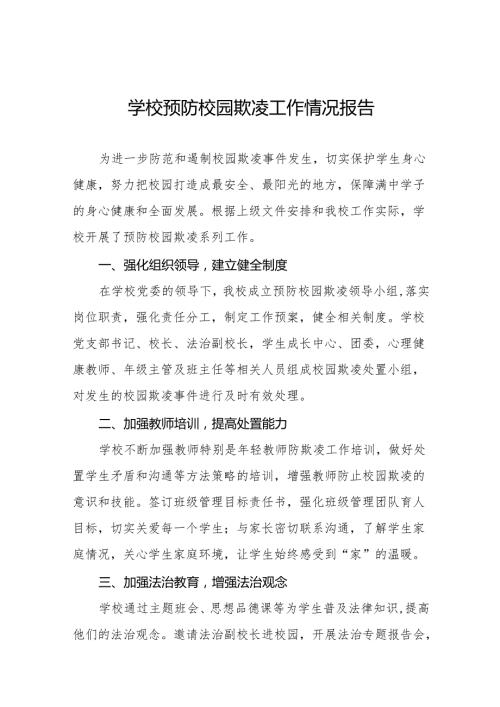 学校预防校园欺凌工作情况报告

为进一步防范和遏制校园欺凌事件发生，切实保护学生身心健康，努力把校园打造成最安全、最阳光的地方，保障满中学子的身心健康和全面发展。根据上级文件安排和我校工作实际，学校开展了预防校园欺凌系列工作。

一、强化组织领导，建立健全制度

在学校党委的领导下，我校成立预防校园欺凌领导小组，落实岗位职责，强化责任分工，制定工作预案，健全相关制度。学校党支部书记、校长、法治副校长，学生成长中心、团委，心理健康教师、年级主管及班主任等相关人员组成校园欺凌处置小组，对发生的校园欺凌事件进行及时有效处理。

二、加强教师培训，提高处置能力

学校不断加强教师特别是年轻教师防欺凌工作培训，做好处置学生矛盾和沟通等方法策略的培训，增强教师防止校园欺凌的意识和技能。签订班级管理目标责任书，强化班级管理团队育人目标，切实关爱每一个学生；与家长密切联系沟通，了解学生家庭情况，关心学生家庭环境，让学生始终感受到“家”的温暖。

三、加强法治教育，增强法治观念

学校通过主题班会、思想品德课等为学生普及法律知识，提高他们的法治观念。邀请法治副校长进校园，开展法治专题报告会，